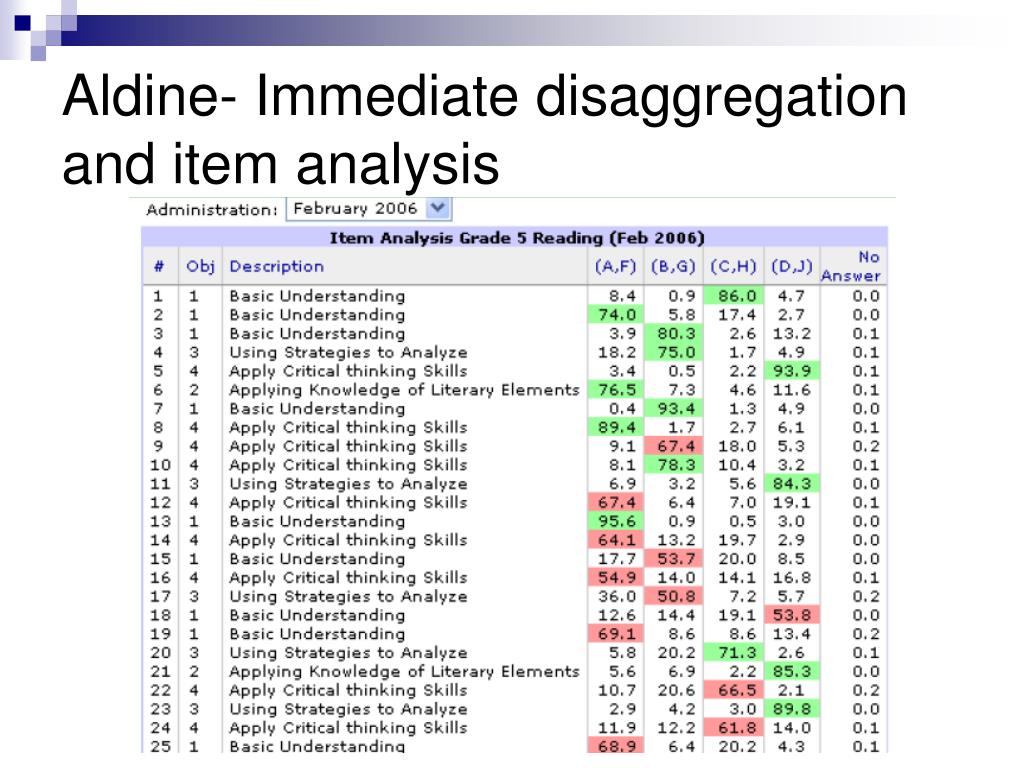 Aldine- Immediate disaggregation and item analysis

Administration: February 2006

Item Analysis Grade 5 Reading (Feb 2006)

| # | Obj | Description | (A,F) | (B,G) | (C,H) | (D,J) | No Answer |
|---|---|---|---|---|---|---|---|
| 1 | 1 | Basic Understanding | 8.4 | 0.9 | 86.0 | 4.7 | 0.0 |
| 2 | 1 | Basic Understanding | 74.0 | 5.8 | 17.4 | 2.7 | 0.0 |
| 3 | 1 | Basic Understanding | 3.9 | 80.3 | 2.6 | 13.2 | 0.1 |
| 4 | 3 | Using Strategies to Analyze | 18.2 | 75.0 | 1.7 | 4.9 | 0.1 |
| 5 | 4 | Apply Critical thinking Skills | 3.4 | 0.5 | 2.2 | 93.9 | 0.1 |
| 6 | 2 | Applying Knowledge of Literary Elements | 76.5 | 7.3 | 4.6 | 11.6 | 0.1 |
| 7 | 1 | Basic Understanding | 0.4 | 93.4 | 1.3 | 4.9 | 0.0 |
| 8 | 4 | Apply Critical thinking Skills | 89.4 | 1.7 | 2.7 | 6.1 | 0.1 |
| 9 | 4 | Apply Critical thinking Skills | 9.1 | 67.4 | 18.0 | 5.3 | 0.2 |
| 10 | 4 | Apply Critical thinking Skills | 8.1 | 78.3 | 10.4 | 3.2 | 0.1 |
| 11 | 3 | Using Strategies to Analyze | 6.9 | 3.2 | 5.6 | 84.3 | 0.0 |
| 12 | 4 | Apply Critical thinking Skills | 67.4 | 6.4 | 7.0 | 19.1 | 0.1 |
| 13 | 1 | Basic Understanding | 95.6 | 0.9 | 0.5 | 3.0 | 0.0 |
| 14 | 4 | Apply Critical thinking Skills | 64.1 | 13.2 | 19.7 | 2.9 | 0.0 |
| 15 | 1 | Basic Understanding | 17.7 | 53.7 | 20.0 | 8.5 | 0.0 |
| 16 | 4 | Apply Critical thinking Skills | 54.9 | 14.0 | 14.1 | 16.8 | 0.1 |
| 17 | 3 | Using Strategies to Analyze | 36.0 | 50.8 | 7.2 | 5.7 | 0.2 |
| 18 | 1 | Basic Understanding | 12.6 | 14.4 | 19.1 | 53.8 | 0.0 |
| 19 | 1 | Basic Understanding | 69.1 | 8.6 | 8.6 | 13.4 | 0.2 |
| 20 | 3 | Using Strategies to Analyze | 5.8 | 20.2 | 71.3 | 2.6 | 0.1 |
| 21 | 2 | Applying Knowledge of Literary Elements | 5.6 | 6.9 | 2.2 | 85.3 | 0.0 |
| 22 | 4 | Apply Critical thinking Skills | 10.7 | 20.6 | 66.5 | 2.1 | 0.2 |
| 23 | 3 | Using Strategies to Analyze | 2.9 | 4.2 | 3.0 | 89.8 | 0.0 |
| 24 | 4 | Apply Critical thinking Skills | 11.9 | 12.2 | 61.8 | 14.0 | 0.1 |
| 25 | 1 | Basic Understanding | 68.9 | 6.4 | 20.2 | 4.3 | 0.1 |